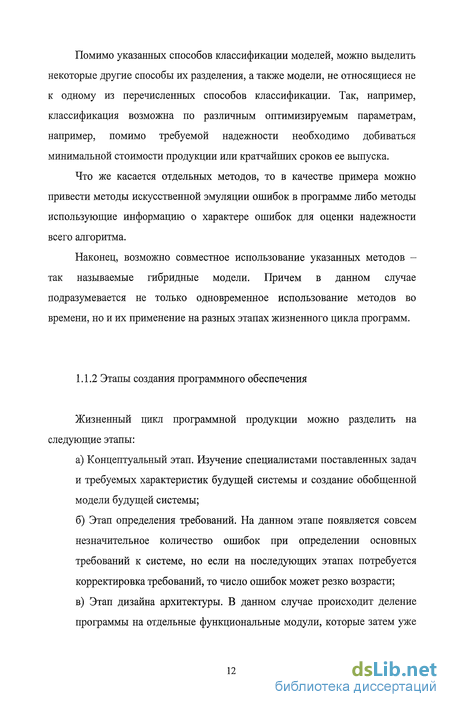 Помимо указанных способов классификации моделей, можно выделить некоторые другие способы их разделения, а также модели, не относящиеся не к одному из перечисленных способов классификации. Так, например, классификация возможна по различным оптимизируемым параметрам, например, помимо требуемой надежности необходимо добиваться минимальной стоимости продукции или кратчайших сроков ее выпуска.

Что же касается отдельных методов, то в качестве примера можно привести методы искусственной эмуляции ошибок в программе либо методы использующие информацию о характере ошибок для оценки надежности всего алгоритма.

Наконец, возможно совместное использование указанных методов – так называемые гибридные модели. Причем в данном случае подразумевается не только одновременное использование методов во времени, но и их применение на разных этапах жизненного цикла программ.

1.1.2 Этапы создания программного обеспечения

Жизненный цикл программной продукции можно разделить на следующие этапы:

а) Концептуальный этап. Изучение специалистами поставленных задач и требуемых характеристик будущей системы и создание обобщенной модели будущей системы;

б) Этап определения требований. На данном этапе появляется совсем незначительное количество ошибок при определении основных требований к системе, но если на последующих этапах потребуется корректировка требований, то число ошибок может резко возрасти;

в) Этап дизайна архитектуры. В данном случае происходит деление программы на отдельные функциональные модули, которые затем уже

12

dsLib.net
библиотека диссертаций